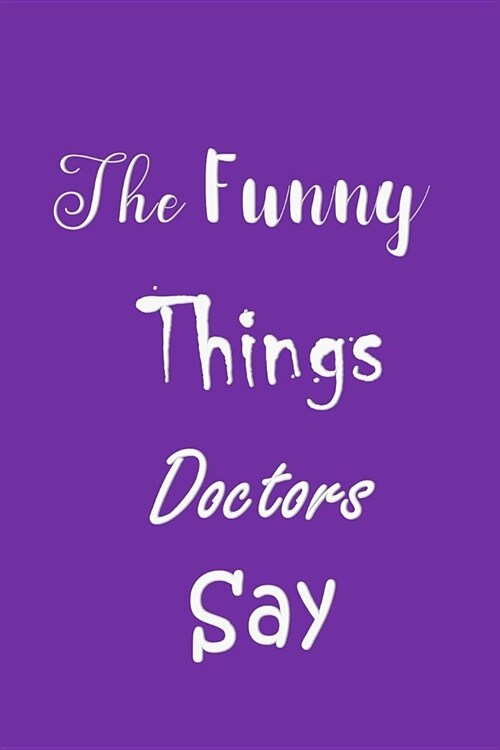 The Funny Things Doctors Say